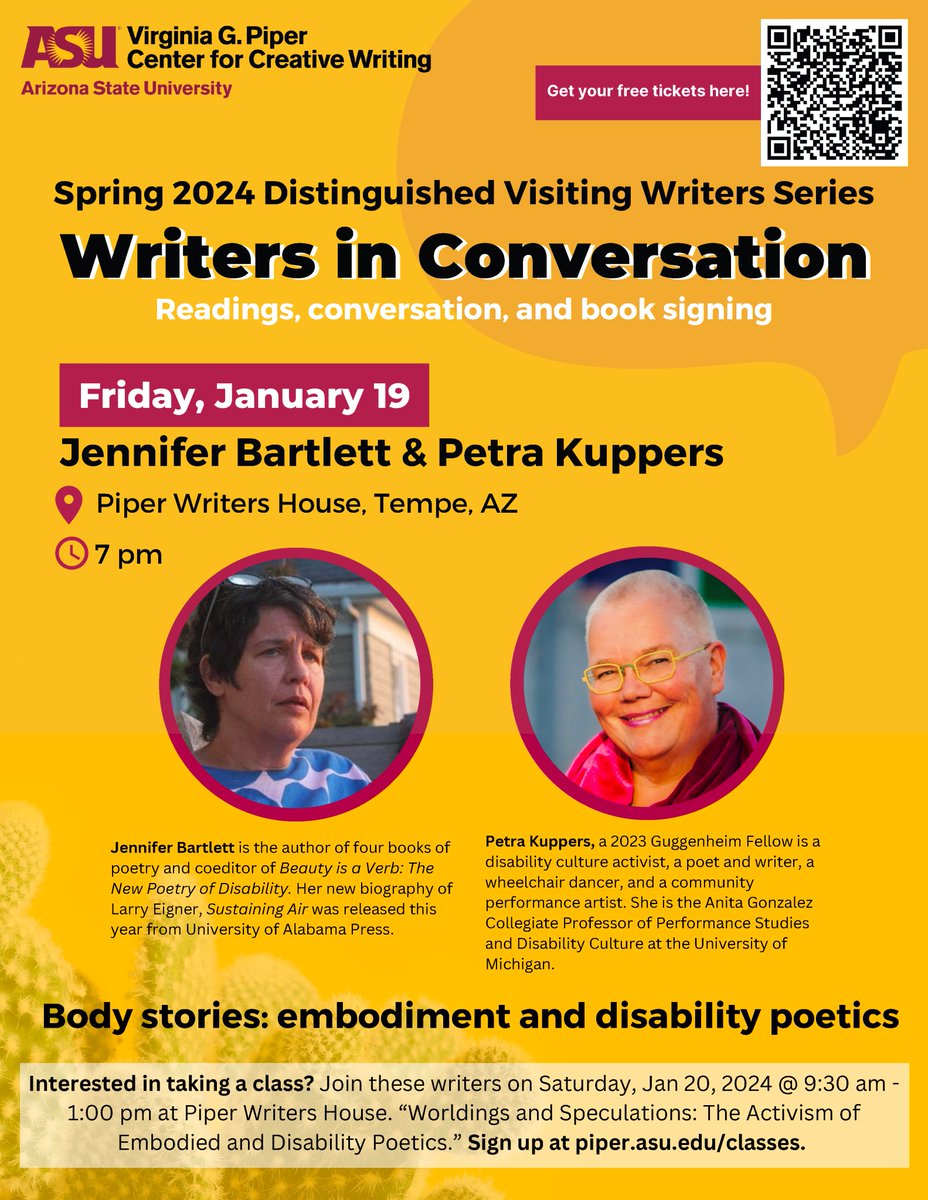 ASU Virginia G. Piper Center for Creative Writing
Arizona State University

Get your free tickets here!

Spring 2024 Distinguished Visiting Writers Series

Writers in Conversation

Readings, conversation, and book signing

Friday, January 19

Jennifer Bartlett & Petra Kuppers

Piper Writers House, Tempe, AZ

7 pm

Jennifer Bartlett is the author of four books of poetry and coeditor of Beauty is a Verb: The New Poetry of Disability. Her new biography of Larry Eigner, Sustaining Air was released this year from University of Alabama Press.

Petra Kuppers, a 2023 Guggenheim Fellow is a disability culture activist, a poet and writer, a wheelchair dancer, and a community performance artist. She is the Anita Gonzalez Collegiate Professor of Performance Studies and Disability Culture at the University of Michigan.

Body stories: embodiment and disability poetics

Interested in taking a class? Join these writers on Saturday, Jan 20, 2024 @ 9:30 am - 1:00 pm at Piper Writers House. "Worldings and Speculations: The Activism of Embodied and Disability Poetics." Sign up at piper.asu.edu/classes.